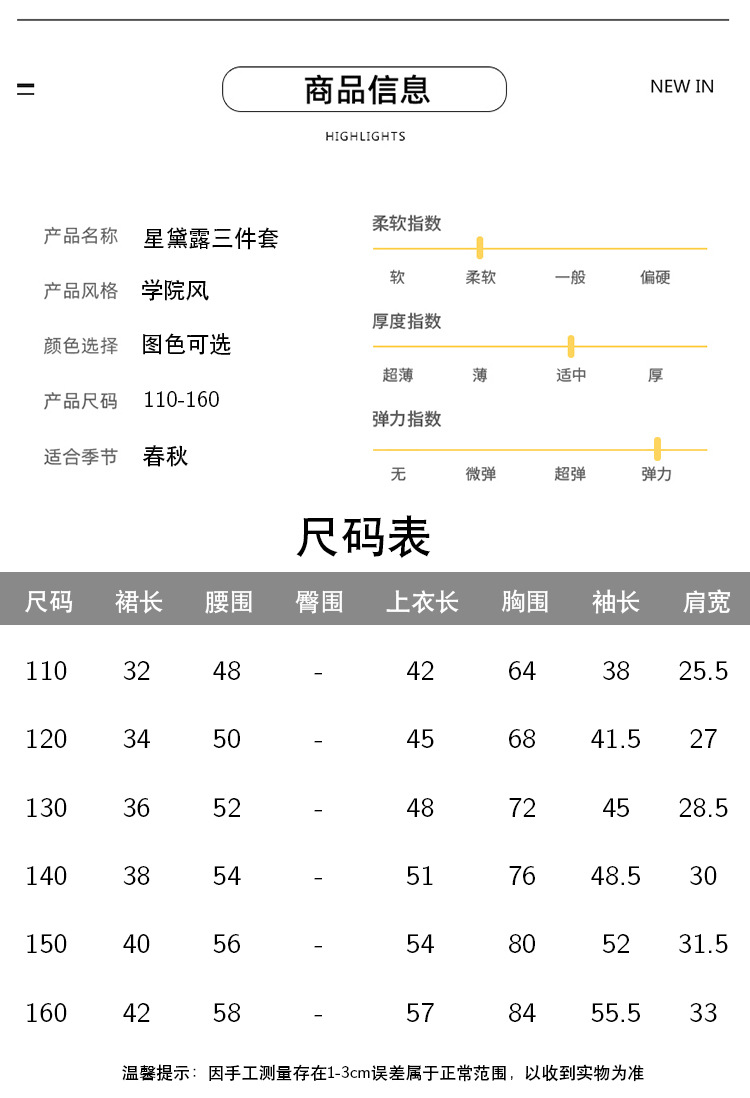 商品信息

NEW IN

HIGHLIGHTS

产品名称 星黛露三件套

产品风格 学院风

颜色选择 图色可选

产品尺码 110-160

适合季节 春秋

柔软指数

软 柔软 一般 偏硬

厚度指数

超薄 薄 适中 厚

弹力指数

无 微弹 超弹 弹力

尺码表

| 尺码 | 裙长 | 腰围 | 臀围 | 上衣长 | 胸围 | 袖长 | 肩宽 |
|---|---|---|---|---|---|---|---|
| 110 | 32 | 48 | - | 42 | 64 | 38 | 25.5 |
| 120 | 34 | 50 | - | 45 | 68 | 41.5 | 27 |
| 130 | 36 | 52 | - | 48 | 72 | 45 | 28.5 |
| 140 | 38 | 54 | - | 51 | 76 | 48.5 | 30 |
| 150 | 40 | 56 | - | 54 | 80 | 52 | 31.5 |
| 160 | 42 | 58 | - | 57 | 84 | 55.5 | 33 |

温馨提示：因手工测量存在1-3cm误差属于正常范围，以收到实物为准